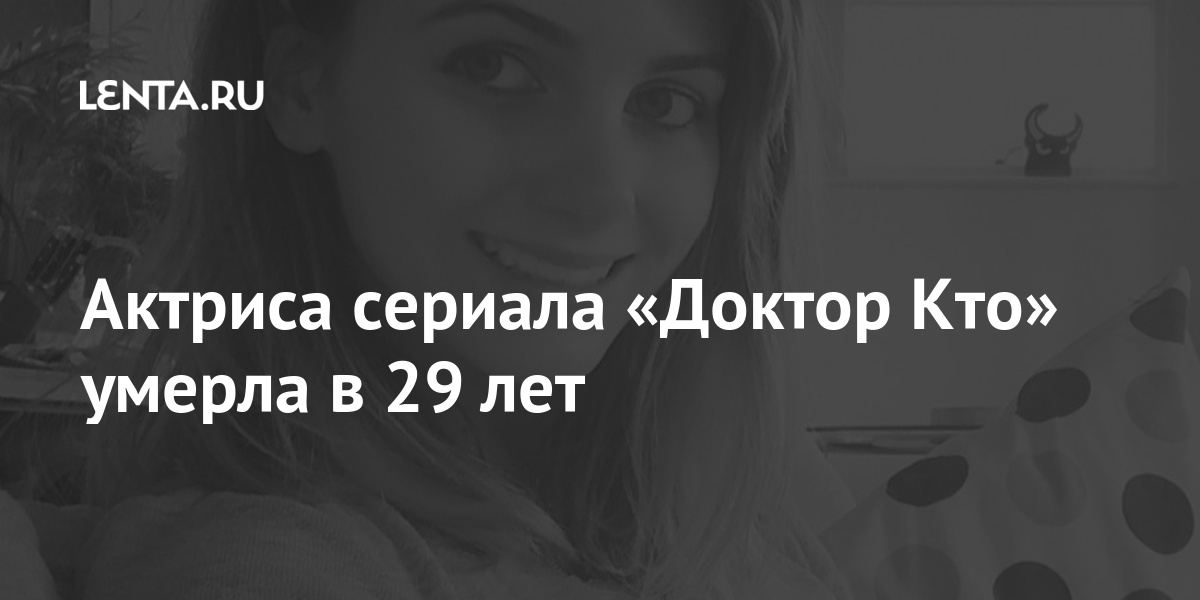 LENTA.RU

Актриса сериала «Доктор Кто» умерла в 29 лет